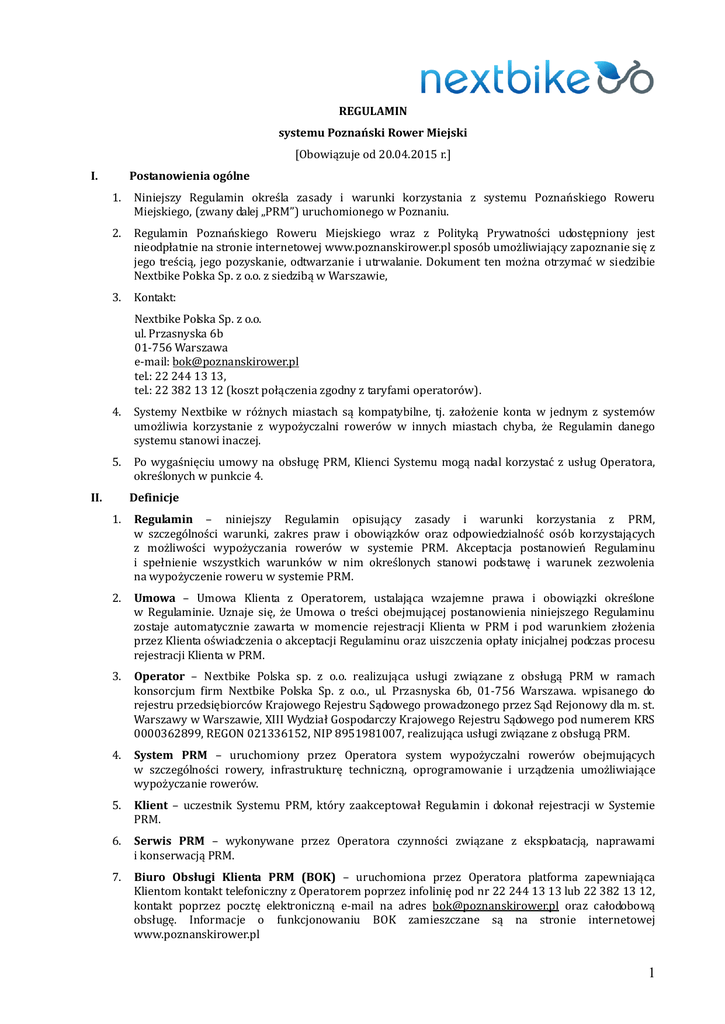 nextbike

REGULAMIN

systemu Poznański Rower Miejski

[Obowiązuje od 20.04.2015 r.]

I. Postanowienia ogólne

1. Niniejszy Regulamin określa zasady i warunki korzystania z systemu Poznańskiego Roweru Miejskiego, (zwany dalej „PRM") uruchomionego w Poznaniu.

2. Regulamin Poznańskiego Roweru Miejskiego wraz z Polityką Prywatności udostępniony jest nieodpłatnie na stronie internetowej www.poznanskirower.pl sposób umożliwiający zapoznanie się z jego treścią, jego pozyskanie, odtwarzanie i utrwalanie. Dokument ten można otrzymać w siedzibie Nextbike Polska Sp. z o.o. z siedzibą w Warszawie,

3. Kontakt:

Nextbike Polska Sp. z o.o.
ul. Przasnyska 6b
01-756 Warszawa
e-mail: bok@poznanskirower.pl
tel.: 22 244 13 13,
tel.: 22 382 13 12 (koszt połączenia zgodny z taryfami operatorów).

4. Systemy Nextbike w różnych miastach są kompatybilne, tj. założenie konta w jednym z systemów umożliwia korzystanie z wypożyczalni rowerów w innych miastach chyba, że Regulamin danego systemu stanowi inaczej.

5. Po wygaśnięciu umowy na obsługę PRM, Klienci Systemu mogą nadal korzystać z usług Operatora, określonych w punkcie 4.

II. Definicje

1. Regulamin – niniejszy Regulamin opisujący zasady i warunki korzystania z PRM, w szczególności warunki, zakres praw i obowiązków oraz odpowiedzialność osób korzystających z możliwości wypożyczania rowerów w systemie PRM. Akceptacja postanowień Regulaminu i spełnienie wszystkich warunków w nim określonych stanowi podstawę i warunek zezwolenia na wypożyczenie roweru w systemie PRM.

2. Umowa – Umowa Klienta z Operatorem, ustalająca wzajemne prawa i obowiązki określone w Regulaminie. Uznaje się, że Umowa o treści obejmującej postanowienia niniejszego Regulaminu zostaje automatycznie zawarta w momencie rejestracji Klienta w PRM i pod warunkiem złożenia przez Klienta oświadczenia o akceptacji Regulaminu oraz uiszczenia opłaty inicjalnej podczas procesu rejestracji Klienta w PRM.

3. Operator – Nextbike Polska sp. z o.o. realizująca usługi związane z obsługą PRM w ramach konsorcjum firm Nextbike Polska Sp. z o.o., ul. Przasnyska 6b, 01-756 Warszawa. wpisanego do rejestru przedsiębiorców Krajowego Rejestru Sądowego prowadzonego przez Sąd Rejonowy dla m. st. Warszawy w Warszawie, XIII Wydział Gospodarczy Krajowego Rejestru Sądowego pod numerem KRS 0000362899, REGON 021336152, NIP 8951981007, realizująca usługi związane z obsługą PRM.

4. System PRM – uruchomiony przez Operatora system wypożyczalni rowerów obejmujących w szczególności rowery, infrastrukturę techniczną, oprogramowanie i urządzenia umożliwiające wypożyczanie rowerów.

5. Klient – uczestnik Systemu PRM, który zaakceptował Regulamin i dokonał rejestracji w Systemie PRM.

6. Serwis PRM – wykonywane przez Operatora czynności związane z eksploatacją, naprawami i konserwacją PRM.

7. Biuro Obsługi Klienta PRM (BOK) – uruchomiona przez Operatora platforma zapewniająca Klientom kontakt telefoniczny z Operatorem poprzez infolinię pod nr 22 244 13 13 lub 22 382 13 12, kontakt poprzez pocztę elektroniczną e-mail na adres bok@poznanskirower.pl oraz całodobową obsługę. Informacje o funkcjonowaniu BOK zamieszczane są na stronie internetowej www.poznanskirower.pl

1